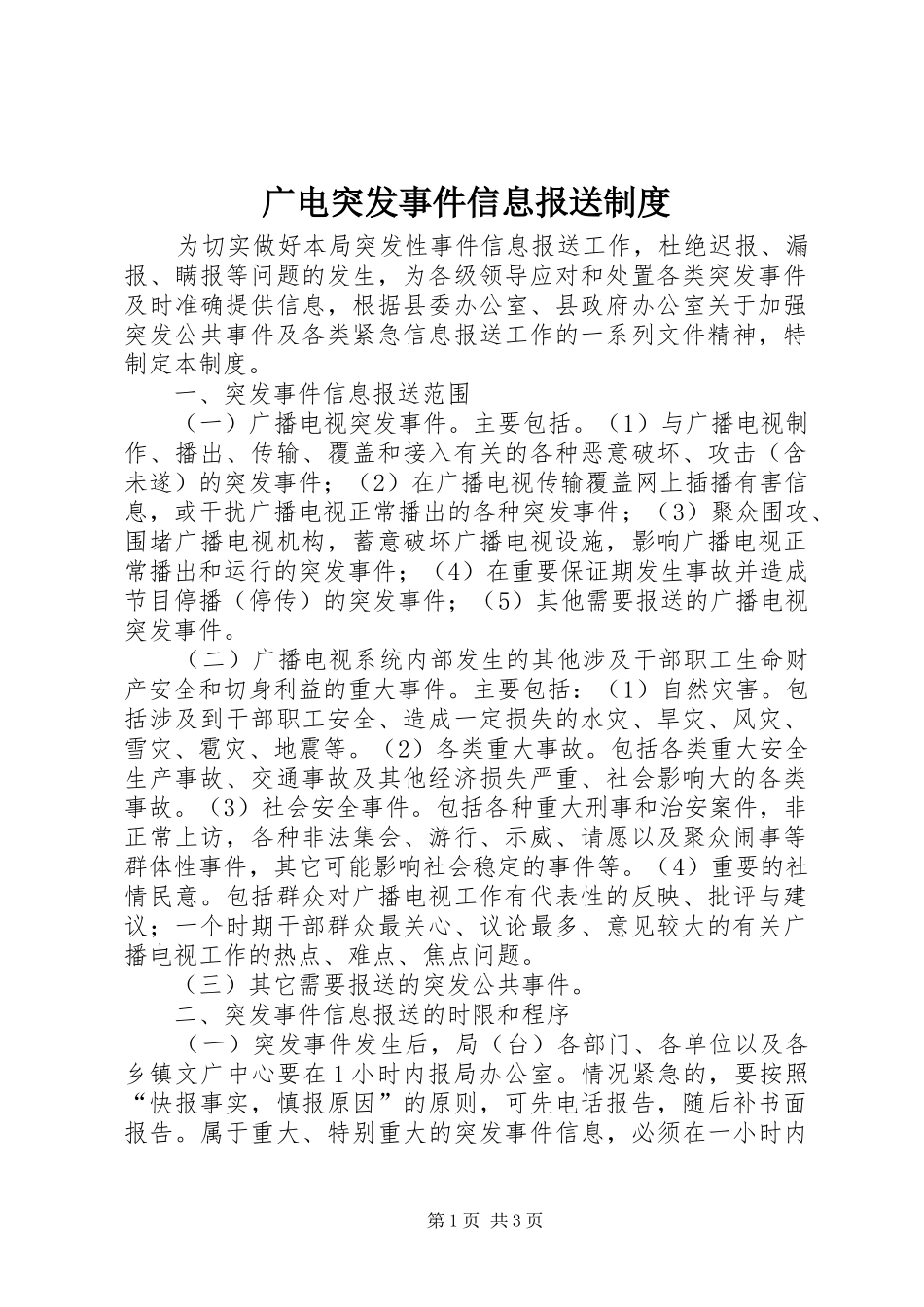 广电突发事件信息报送制度

为切实做好本局突发性事件信息报送工作，杜绝迟报、漏报、瞒报等问题的发生，为各级领导应对和处置各类突发事件及时准确提供信息，根据县委办公室、县政府办公室关于加强突发公共事件及各类紧急信息报送工作的一系列文件精神，特制定本制度。

一、突发事件信息报送范围

（一）广播电视突发事件。主要包括。（1）与广播电视制作、播出、传输、覆盖和接入有关的各种恶意破坏、攻击（含未遂）的突发事件；（2）在广播电视传输覆盖网上插播有害信息，或干扰广播电视正常播出的各种突发事件；（3）聚众围攻、围堵广播电视机构，蓄意破坏广播电视设施，影响广播电视正常播出和运行的突发事件；（4）在重要保证期发生事故并造成节目停播（停传）的突发事件；（5）其他需要报送的广播电视突发事件。

（二）广播电视系统内部发生的其他涉及干部职工生命财产安全和切身利益的重大事件。主要包括：（1）自然灾害。包括涉及到干部职工安全、造成一定损失的水灾、旱灾、风灾、雪灾、雹灾、地震等。（2）各类重大事故。包括各类重大安全生产事故、交通事故及其他经济损失严重、社会影响大的各类事故。（3）社会安全事件。包括各种重大刑事和治安案件，非正常上访，各种非法集会、游行、示威、请愿以及聚众闹事等群体性事件，其它可能影响社会稳定的事件等。（4）重要的社情民意。包括群众对广播电视工作有代表性的反映、批评与建议；一个时期干部群众最关心、议论最多、意见较大的有关广播电视工作的热点、难点、焦点问题。

（三）其它需要报送的突发公共事件。

二、突发事件信息报送的时限和程序

（一）突发事件发生后，局（台）各部门、各单位以及各乡镇文广中心要在1小时内报局办公室。情况紧急的，要按照“快报事实，慎报原因”的原则，可先电话报告，随后补书面报告。属于重大、特别重大的突发事件信息，必须在一小时内

第1页 共3页